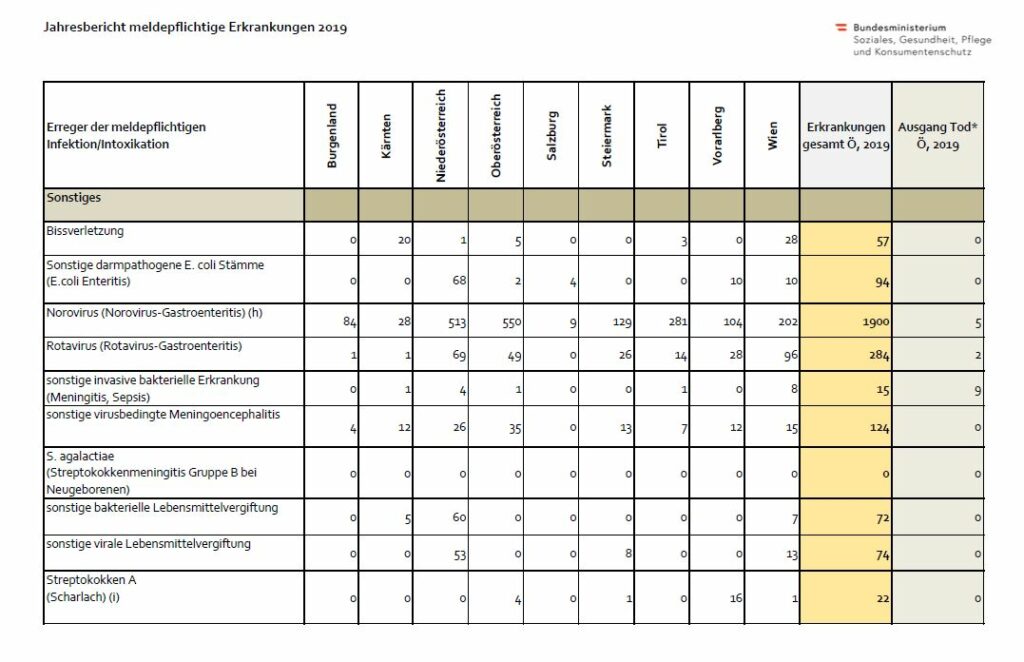 Jahresbericht meldepflichtige Erkrankungen 2019

Bundesministerium
Soziales, Gesundheit, Pflege und Konsumentenschutz

| Erreger der meldepflichtigen Infektion/Intoxikation | Burgenland | Kärnten | Niederösterreich | Oberösterreich | Salzburg | Steiermark | Tirol | Vorarlberg | Wien | Erkrankungen gesamt Ö, 2019 | Ausgang Tod* Ö, 2019 |
|---|---|---|---|---|---|---|---|---|---|---|---|
| Sonstiges | | | | | | | | | | | |
| Bissverletzung | 0 | 20 | 1 | 5 | 0 | 0 | 3 | 0 | 28 | 57 | 0 |
| Sonstige darmpathogene E. coli Stämme (E.coli Enteritis) | 0 | 0 | 68 | 2 | 4 | 0 | 0 | 10 | 10 | 94 | 0 |
| Norovirus (Norovirus-Gastroenteritis) (h) | 84 | 28 | 513 | 550 | 9 | 129 | 281 | 104 | 202 | 1900 | 5 |
| Rotavirus (Rotavirus-Gastroenteritis) | 1 | 1 | 69 | 49 | 0 | 26 | 14 | 28 | 96 | 284 | 2 |
| sonstige invasive bakterielle Erkrankung (Meningitis, Sepsis) | 0 | 1 | 4 | 1 | 0 | 0 | 1 | 0 | 8 | 15 | 9 |
| sonstige virusbedingte Meningoencephalitis | 4 | 12 | 26 | 35 | 0 | 13 | 7 | 12 | 15 | 124 | 0 |
| S. agalactiae (Streptokokkenmeningitis Gruppe B bei Neugeborenen) | 0 | 0 | 0 | 0 | 0 | 0 | 0 | 0 | 0 | 0 | 0 |
| sonstige bakterielle Lebensmittelvergiftung | 0 | 5 | 60 | 0 | 0 | 0 | 0 | 0 | 7 | 72 | 0 |
| sonstige virale Lebensmittelvergiftung | 0 | 0 | 53 | 0 | 0 | 8 | 0 | 0 | 13 | 74 | 0 |
| Streptokokken A (Scharlach) (i) | 0 | 0 | 0 | 4 | 0 | 1 | 0 | 16 | 1 | 22 | 0 |